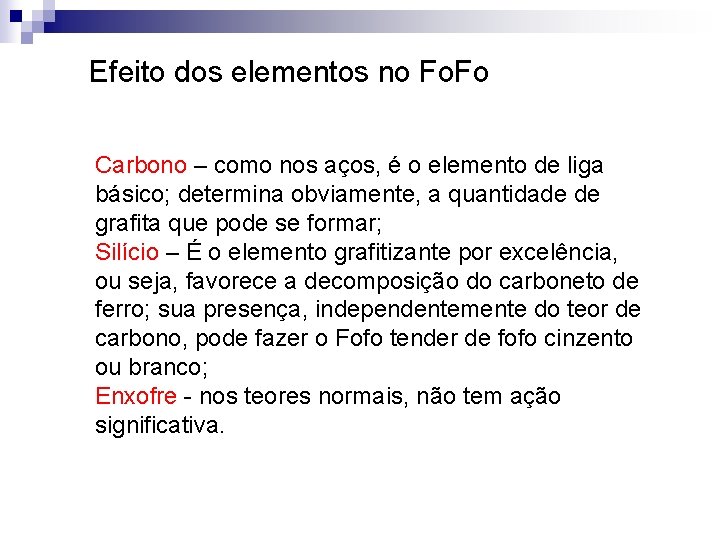 Efeito dos elementos no FoFo

Carbono – como nos aços, é o elemento de liga básico; determina obviamente, a quantidade de grafita que pode se formar;
Silício – É o elemento grafitizante por excelência, ou seja, favorece a decomposição do carboneto de ferro; sua presença, independentemente do teor de carbono, pode fazer o Fofo tender de fofo cinzento ou branco;
Enxofre - nos teores normais, não tem ação significativa.